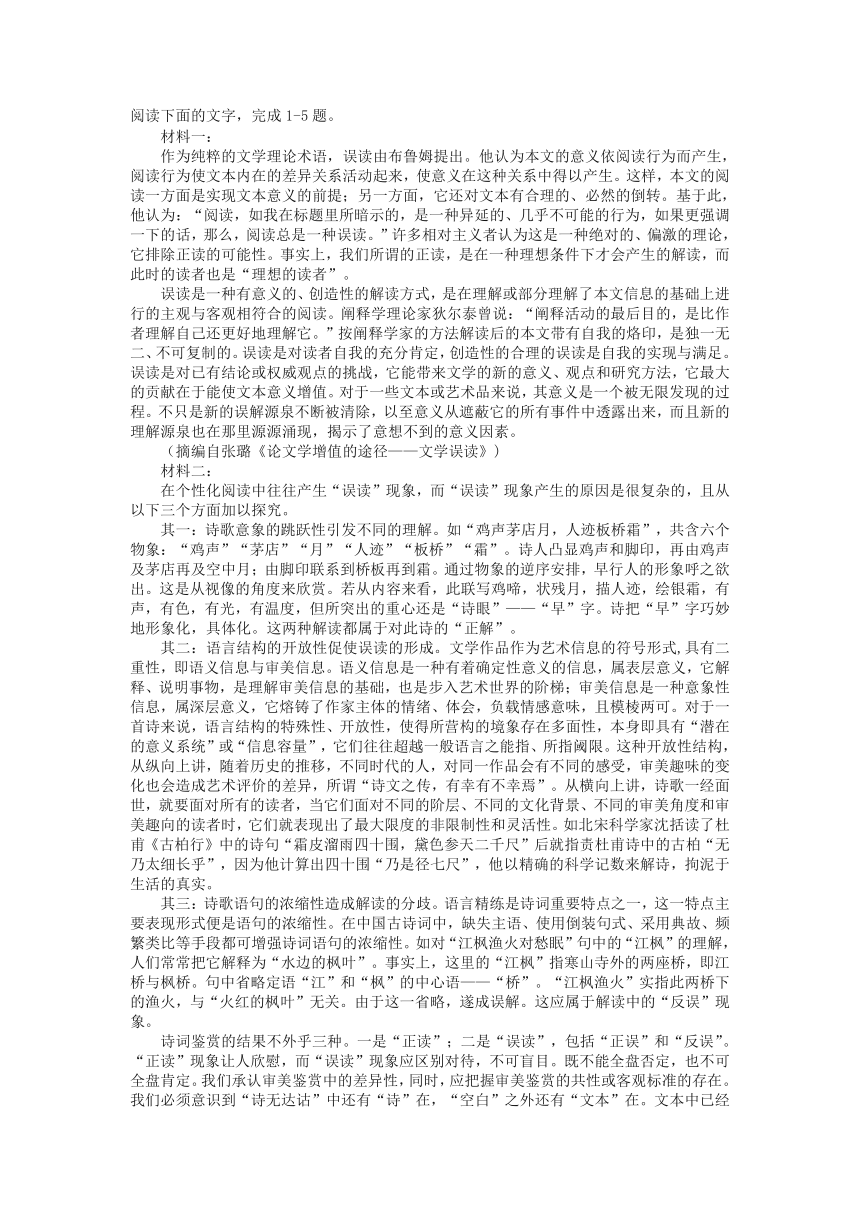 阅读下面的文字，完成 1-5 题。

材料一：

作为纯粹的文学理论术语，误读由布鲁姆提出。他认为本文的意义依阅读行为而产生，阅读行为使文本内在的差异关系活动起来，使意义在这种关系中得以产生。这样，本文的阅读一方面是实现文本意义的前提；另一方面，它还对文本有合理的、必然的倒转。基于此，他认为：“阅读，如我在标题里所暗示的，是一种异延的、几乎不可能的行为，如果更强调一下的话，那么，阅读总是一种误读。”许多相对主义者认为这是一种绝对的、偏激的理论，它排除正读的可能性。事实上，我们所谓的正读，是在一种理想条件下才会产生的解读，而此时的读者也是“理想的读者”。

误读是一种有意义的、创造性的解读方式，是在理解或部分理解了本文信息的基础上进行的主观与客观相符合的阅读。阐释学理论家狄尔泰曾说：“阐释活动的最后目的，是比作者理解自己还更好地理解它。”按阐释学家的方法解读后的本文带有自我的烙印，是独一无二、不可复制的。误读是对读者自我的充分肯定，创造性的合理的误读是自我的实现与满足。误读是对已有结论或权威观点的挑战，它能带来文学的新的意义、观点和研究方法，它最大的贡献在于能使文本意义增值。对于一些文本或艺术品来说，其意义是一个被无限发现的过程。不只是新的误解源泉不断被清除，以至意义从遮蔽它的所有事件中透露出来，而且新的理解源泉也在那里源源涌现，揭示了意想不到的意义因素。

（摘编自张璐《论文学增值的途径——文学误读》）

材料二：

在个性化阅读中往往产生“误读”现象，而“误读”现象产生的原因是很复杂的，且从以下三个方面加以探究。

其一：诗歌意象的跳跃性引发不同的理解。如“鸡声茅店月，人迹板桥霜”，共含六个物象：“鸡声”“茅店”“月”“人迹”“板桥”“霜”。诗人凸显鸡声和脚印，再由鸡声及茅店再及空中月；由脚印联系到桥板再到霜。通过物象的逆序安排，早行人的形象呼之欲出。这是从视像的角度来欣赏。若从内容来看，此联写鸡啼，状残月，描人迹，绘银霜，有声，有色，有光，有温度，但所突出的重心还是“诗眼”——“早”字。诗把“早”字巧妙地形象化，具体化。这两种解读都属于对此诗的“正解”。

其二：语言结构的开放性促使误读的形成。文学作品作为艺术信息的符号形式,具有二重性，即语义信息与审美信息。语义信息是一种有着确定性意义的信息，属表层意义，它解释、说明事物，是理解审美信息的基础，也是步入艺术世界的阶梯；审美信息是一种意象性信息，属深层意义，它熔铸了作家主体的情绪、体会，负载情感意味，且模棱两可。对于一首诗来说，语言结构的特殊性、开放性，使得所营构的境象存在多面性，本身即具有“潜在的意义系统”或“信息容量”，它们往往超越一般语言之能指、所指阈限。这种开放性结构，从纵向上讲，随着历史的推移，不同时代的人，对同一作品会有不同的感受，审美趣味的变化也会造成艺术评价的差异，所谓“诗文之传，有幸有不幸焉”。从横向上讲，诗歌一经面世，就要面对所有的读者，当它们面对不同的阶层、不同的文化背景、不同的审美角度和审美趣向的读者时，它们就表现出了最大限度的非限制性和灵活性。如北宋科学家沈括读了杜甫《古柏行》中的诗句“霜皮溜雨四十围，黛色参天二千尺”后就指责杜甫诗中的古柏“无乃太细长乎”，因为他计算出四十围“乃是径七尺”，他以精确的科学记数来解诗，拘泥于生活的真实。

其三：诗歌语句的浓缩性造成解读的分歧。语言精练是诗词重要特点之一，这一特点主要表现形式便是语句的浓缩性。在中国古诗词中，缺失主语、使用倒装句式、采用典故、频繁类比等手段都可增强诗词语句的浓缩性。如对“江枫渔火对愁眠”句中的“江枫”的理解，人们常常把它解释为“水边的枫叶”。事实上，这里的“江枫”指寒山寺外的两座桥，即江桥与枫桥。句中省略定语“江”和“枫”的中心语——“桥”。“江枫渔火”实指此两桥下的渔火，与“火红的枫叶”无关。由于这一省略，遂成误解。这应属于解读中的“反误”现象。

诗词鉴赏的结果不外乎三种。一是“正读”；二是“误读”，包括“正误”和“反误”。“正读”现象让人欣慰，而“误读”现象应区别对待，不可盲目。既不能全盘否定，也不可全盘肯定。我们承认审美鉴赏中的差异性，同时，应把握审美鉴赏的共性或客观标准的存在。我们必须意识到“诗无达诂”中还有“诗”在，“空白”之外还有“文本”在。文本中已经